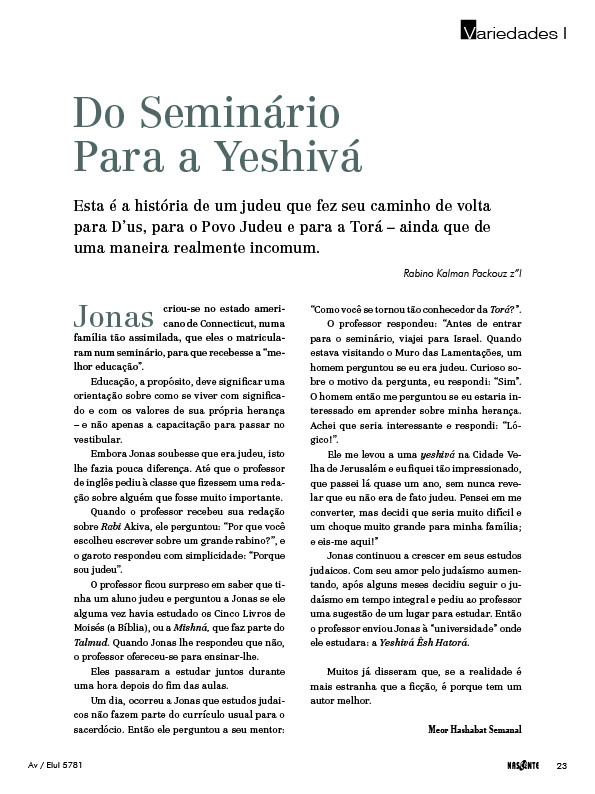 Variedades I

Do Seminário Para a Yeshivá

Esta é a história de um judeu que fez seu caminho de volta para D'us, para o Povo Judeu e para a Torá – ainda que de uma maneira realmente incomum.

Rabino Kalman Packouz z"l

Jonas criou-se no estado americano de Connecticut, numa família tão assimilada, que eles o matricularam num seminário, para que recebesse a "melhor educação".

Educação, a propósito, deve significar uma orientação sobre como se viver com significado e com os valores de sua própria herança – e não apenas a capacitação para passar no vestibular.

Embora Jonas soubesse que era judeu, isto lhe fazia pouca diferença. Até que o professor de inglês pediu à classe que fizessem uma redação sobre alguém que fosse muito importante.

Quando o professor recebeu sua redação sobre Rabi Akiva, ele perguntou: "Por que você escolheu escrever sobre um grande rabino?", e o garoto respondeu com simplicidade: "Porque sou judeu".

O professor ficou surpreso em saber que tinha um aluno judeu e perguntou a Jonas se ele alguma vez havia estudado os Cinco Livros de Moisés (a Bíblia), ou a Mishná, que faz parte do Talmud. Quando Jonas lhe respondeu que não, o professor ofereceu-se para ensinar-lhe.

Eles passaram a estudar juntos durante uma hora depois do fim das aulas.

Um dia, ocorreu a Jonas que estudos judaicos não fazem parte do currículo usual para o sacerdócio. Então ele perguntou a seu mentor: "Como você se tornou tão conhecedor da Torá?".

O professor respondeu: "Antes de entrar para o seminário, viajei para Israel. Quando estava visitando o Muro das Lamentações, um homem perguntou se eu era judeu. Curioso sobre o motivo da pergunta, eu respondi: "Sim". O homem então me perguntou se eu estaria interessado em aprender sobre minha herança. Achei que seria interessante e respondi: "Lógico!".

Ele me levou a uma yeshivá na Cidade Velha de Jerusalém e eu fiquei tão impressionado, que passei lá quase um ano, sem nunca revelar que eu não era de fato judeu. Pensei em me converter, mas decidi que seria muito difícil e um choque muito grande para minha família; e eis-me aqui!"

Jonas continuou a crescer em seus estudos judaicos. Com seu amor pelo judaísmo aumentando, após alguns meses decidiu seguir o judaísmo em tempo integral e pediu ao professor uma sugestão de um lugar para estudar. Então o professor enviou Jonas à "universidade" onde ele estudara: a Yeshivá Êsh Hatorá.

Muitos já disseram que, se a realidade é mais estranha que a ficção, é porque tem um autor melhor.

Meor Hashabat Semanal

Av / Elul 5781

NASCENTE 23